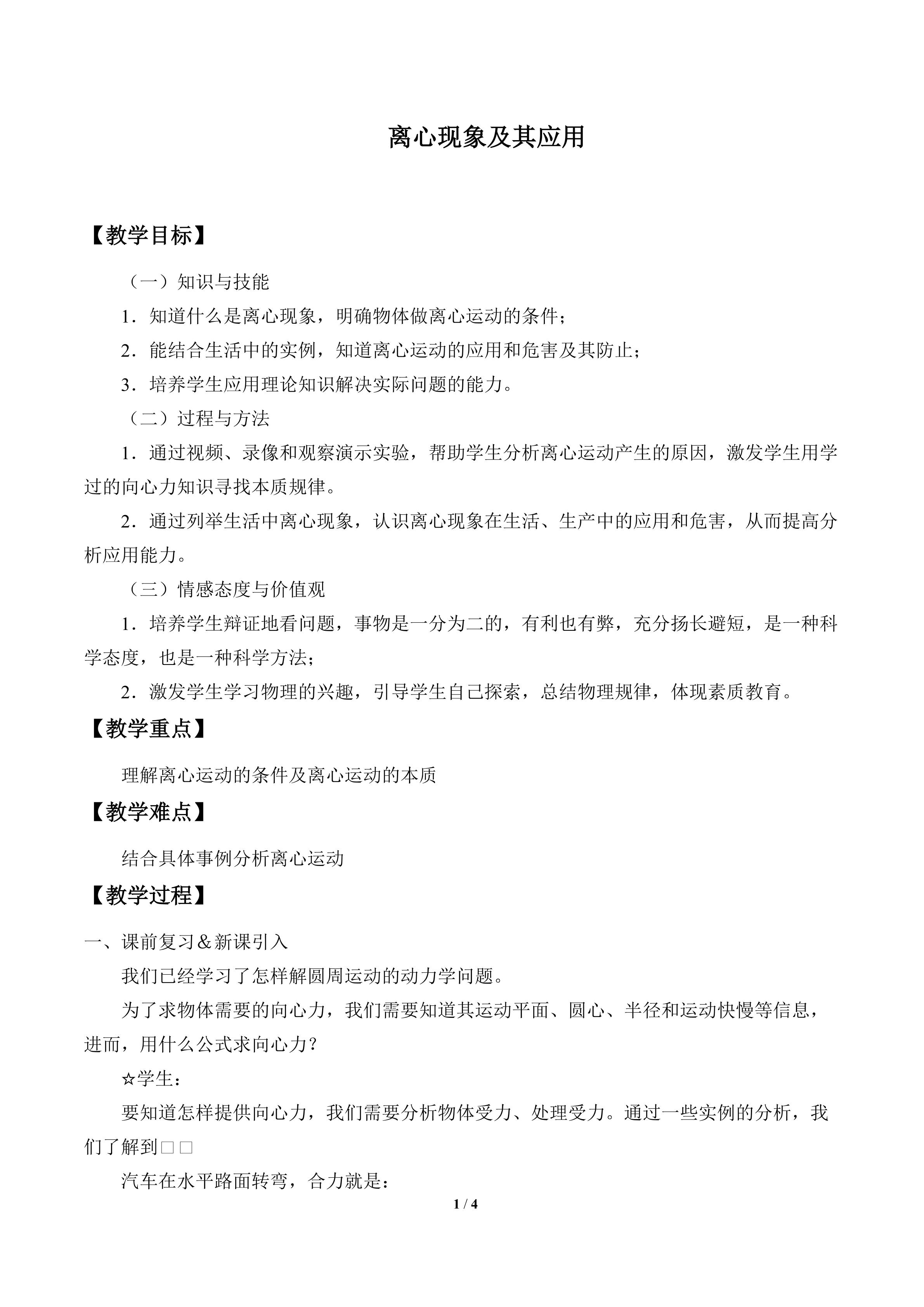 离心现象及其应用

【教学目标】

（一）知识与技能

1．知道什么是离心现象，明确物体做离心运动的条件；

2．能结合生活中的实例，知道离心运动的应用和危害及其防止；

3．培养学生应用理论知识解决实际问题的能力。

（二）过程与方法

1．通过视频、录像和观察演示实验，帮助学生分析离心运动产生的原因，激发学生用学过的向心力知识寻找本质规律。

2．通过列举生活中离心现象，认识离心现象在生活、生产中的应用和危害，从而提高分析应用能力。

（三）情感态度与价值观

1．培养学生辩证地看问题，事物是一分为二的，有利也有弊，充分扬长避短，是一种科学态度，也是一种科学方法；

2．激发学生学习物理的兴趣，引导学生自己探索，总结物理规律，体现素质教育。

【教学重点】

理解离心运动的条件及离心运动的本质

【教学难点】

结合具体事例分析离心运动

【教学过程】

一、课前复习＆新课引入

我们已经学习了怎样解圆周运动的动力学问题。

为了求物体需要的向心力，我们需要知道其运动平面、圆心、半径和运动快慢等信息，进而，用什么公式求向心力？

☆学生：

要知道怎样提供向心力，我们需要分析物体受力、处理受力。通过一些实例的分析，我们了解到□□

汽车在水平路面转弯，合力就是：

1 / 4